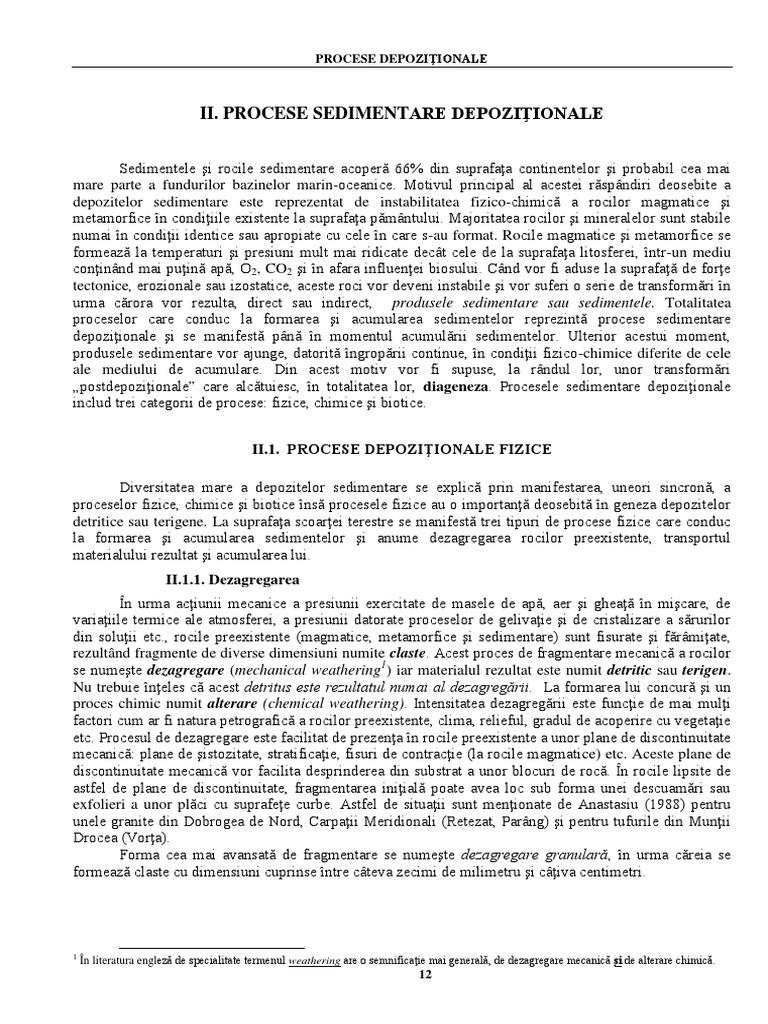 PROCESE DEPOZIŢIONALE

II. PROCESE SEDIMENTARE DEPOZIŢIONALE

Sedimentele şi rocile sedimentare acoperă 66% din suprafaţa continentelor şi probabil cea mai mare parte a fundurilor bazinelor marin-oceanice. Motivul principal al acestei răspândiri deosebite a depozitelor sedimentare este reprezentat de instabilitatea fizico-chimică a rocilor magmatice şi metamorfice în condiţiile existente la suprafaţa pământului. Majoritatea rocilor şi mineralelor sunt stabile numai în condiţii identice sau apropiate cu cele în care s-au format. Rocile magmatice şi metamorfice se formează la temperaturi şi presiuni mult mai ridicate decât cele de la suprafaţa litosferei, într-un mediu conţinând mai puţină apă, $O_2$, $CO_2$ şi în afara influenţei biosului. Când vor fi aduse la suprafaţă de forţe tectonice, erozionale sau izostatice, aceste roci vor deveni instabile şi vor suferi o serie de transformări în urma cărora vor rezulta, direct sau indirect, produsele sedimentare sau sedimentele. Totalitatea proceselor care conduc la formarea şi acumularea sedimentelor reprezintă procese sedimentare depoziţionale şi se manifestă până în momentul acumulării sedimentelor. Ulterior acestui moment, produsele sedimentare vor ajunge, datorită îngropării continue, în condiţii fizico-chimice diferite de cele ale mediului de acumulare. Din acest motiv vor fi supuse, la rândul lor, unor transformări „postdepoziţionale" care alcătuiesc, în totalitatea lor, diageneza. Procesele sedimentare depoziţionale includ trei categorii de procese: fizice, chimice şi biotice.

II.1. PROCESE DEPOZIŢIONALE FIZICE

Diversitatea mare a depozitelor sedimentare se explică prin manifestarea, uneori sincronă, a proceselor fizice, chimice şi biotice însă procesele fizice au o importanţă deosebită în geneza depozitelor detritice sau terigene. La suprafaţa scoarţei terestre se manifestă trei tipuri de procese fizice care conduc la formarea şi acumularea sedimentelor şi anume dezagregarea rocilor preexistente, transportul materialului rezultat şi acumularea lui.

II.1.1. Dezagregarea

În urma acţiunii mecanice a presiunii exercitate de masele de apă, aer şi gheaţă în mişcare, de variaţiile termice ale atmosferei, a presiunii datorate proceselor de gelivaţie şi de cristalizare a sărurilor din soluţii etc., rocile preexistente (magmatice, metamorfice şi sedimentare) sunt fisurate şi fărâmiţate, rezultând fragmente de diverse dimensiuni numite claste. Acest proces de fragmentare mecanică a rocilor se numeşte dezagregare (mechanical weathering$^1$) iar materialul rezultat este numit detritic sau terigen. Nu trebuie înţeles că acest detritus este rezultatul numai al dezagregării. La formarea lui concură şi un proces chimic numit alterare (chemical weathering). Intensitatea dezagregării este funcţie de mai mulţi factori cum ar fi natura petrografică a rocilor preexistente, clima, relieful, gradul de acoperire cu vegetaţie etc. Procesul de dezagregare este facilitat de prezenţa în rocile preexistente a unor plane de discontinuitate mecanică: plane de şistozitate, stratificaţie, fisuri de contracţie (la rocile magmatice) etc. Aceste plane de discontinuitate mecanică vor facilita desprinderea din substrat a unor blocuri de rocă. În rocile lipsite de astfel de plane de discontinuitate, fragmentarea iniţială poate avea loc sub forma unei descuamări sau exfolieri a unor plăci cu suprafeţe curbe. Astfel de situaţii sunt menţionate de Anastasiu (1988) pentru unele granite din Dobrogea de Nord, Carpaţii Meridionali (Retezat, Parâng) şi pentru tufurile din Munţii Drocea (Vorţa).

Forma cea mai avansată de fragmentare se numeşte dezagregare granulară, în urma căreia se formează claste cu dimensiuni cuprinse între câteva zecimi de milimetru şi câţiva centimetri.

$^1$ În literatura engleză de specialitate termenul weathering are o semnificaţie mai generală, de dezagregare mecanică şi de alterare chimică.

12